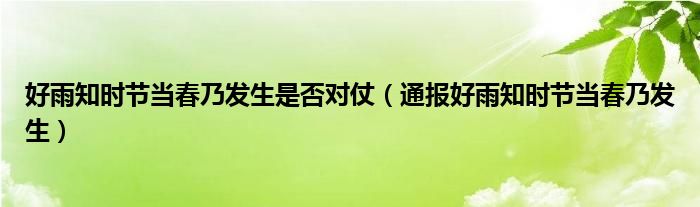 好雨知时节当春乃发生是否对仗（通报好雨知时节当春乃发生）